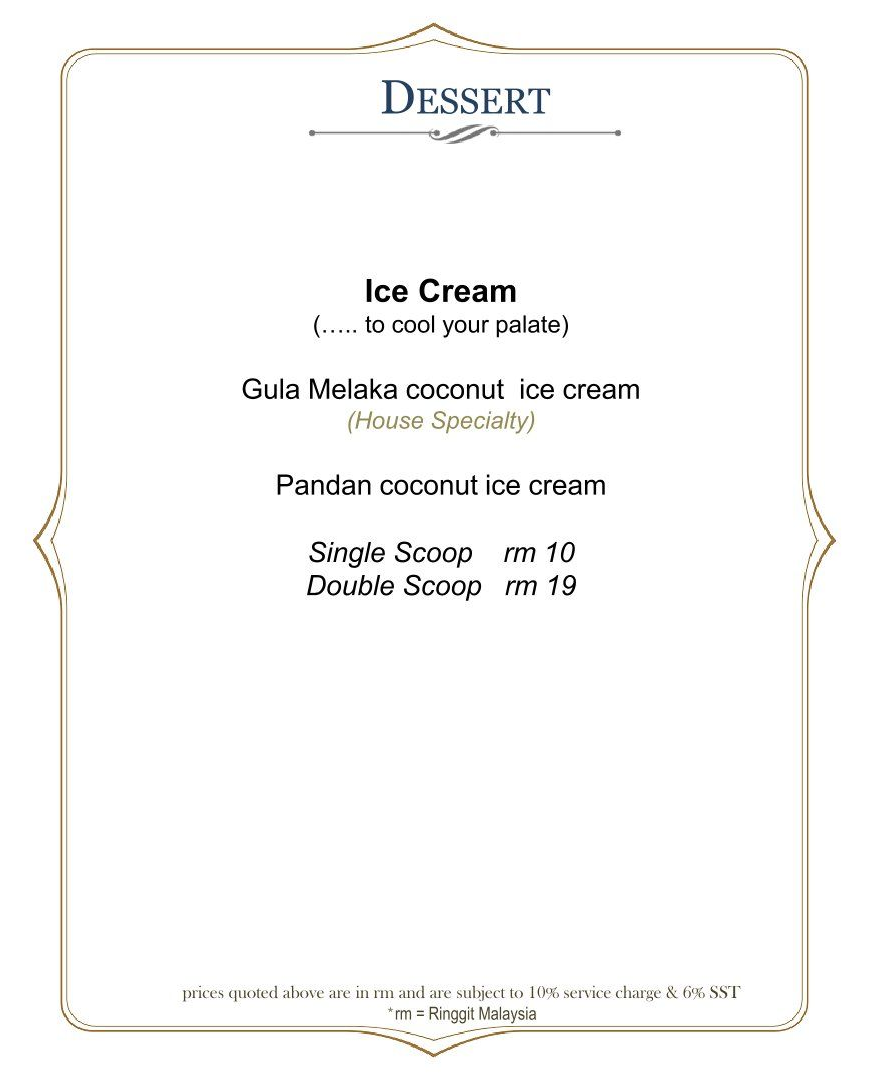 DESSERT

Ice Cream
(….. to cool your palate)

Gula Melaka coconut ice cream
(House Specialty)

Pandan coconut ice cream

Single Scoop rm 10
Double Scoop rm 19

prices quoted above are in rm and are subject to 10% service charge & 6% SST
*rm = Ringgit Malaysia